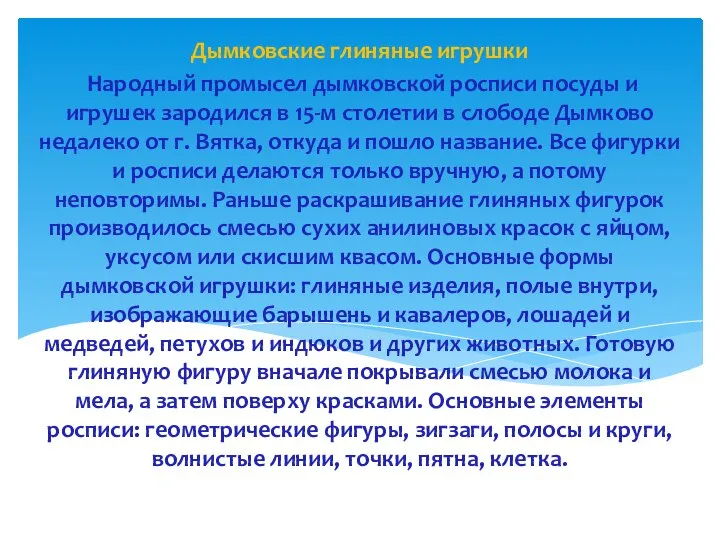 Дымковские глиняные игрушки

Народный промысел дымковской росписи посуды и игрушек зародился в 15-м столетии в слободе Дымково недалеко от г. Вятка, откуда и пошло название. Все фигурки и росписи делаются только вручную, а потому неповторимы. Раньше раскрашивание глиняных фигурок производилось смесью сухих анилиновых красок с яйцом, уксусом или скисшим квасом. Основные формы дымковской игрушки: глиняные изделия, полые внутри, изображающие барышень и кавалеров, лошадей и медведей, петухов и индюков и других животных. Готовую глиняную фигуру вначале покрывали смесью молока и мела, а затем поверху красками. Основные элементы росписи: геометрические фигуры, зигзаги, полосы и круги, волнистые линии, точки, пятна, клетка.